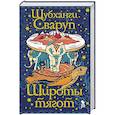 Шубханги Сваруп

Широты тягот